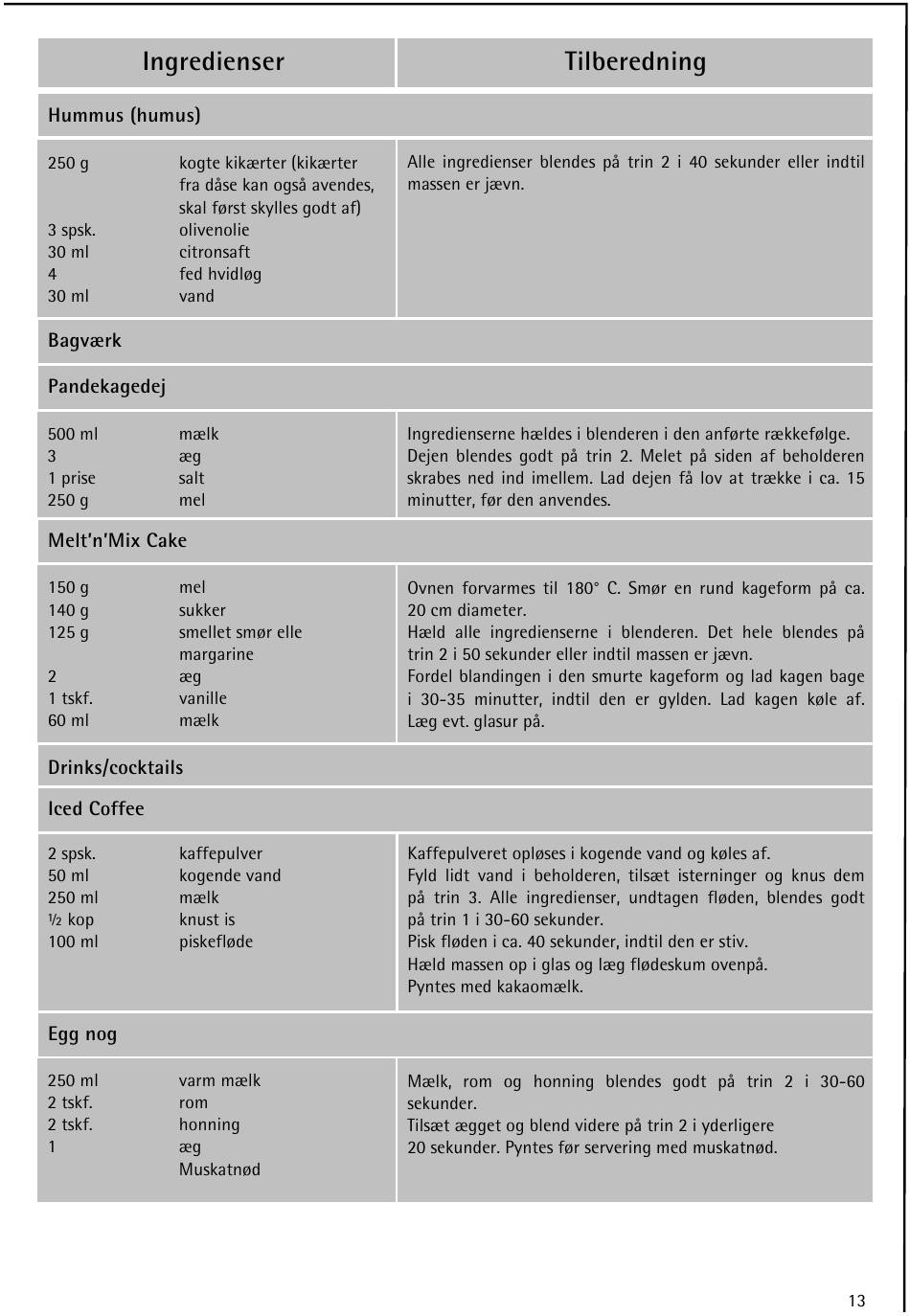 | Ingredienser | Tilberedning |
|---|---|
| **Hummus (humus)** | |
| 250 g kogte kikærter (kikærter fra dåse kan også avendes, skal først skylles godt af)<br>3 spsk. olivenolie<br>30 ml citronsaft<br>4 fed hvidløg<br>30 ml vand | Alle ingredienser blendes på trin 2 i 40 sekunder eller indtil massen er jævn. |
| **Bagværk** | |
| **Pandekagedej** | |
| 500 ml mælk<br>3 æg<br>1 prise salt<br>250 g mel | Ingredienserne hældes i blenderen i den anførte rækkefølge. Dejen blendes godt på trin 2. Melet på siden af beholderen skrabes ned ind imellem. Lad dejen få lov at trække i ca. 15 minutter, før den anvendes. |
| **Melt'n'Mix Cake** | |
| 150 g mel<br>140 g sukker<br>125 g smellet smør elle margarine<br>2 æg<br>1 tskf. vanille<br>60 ml mælk | Ovnen forvarmes til 180° C. Smør en rund kageform på ca. 20 cm diameter.<br>Hæld alle ingredienserne i blenderen. Det hele blendes på trin 2 i 50 sekunder eller indtil massen er jævn.<br>Fordel blandingen i den smurte kageform og lad kagen bage i 30-35 minutter, indtil den er gylden. Lad kagen køle af. Læg evt. glasur på. |
| **Drinks/cocktails** | |
| **Iced Coffee** | |
| 2 spsk. kaffepulver<br>50 ml kogende vand<br>250 ml mælk<br>½ kop knust is<br>100 ml piskefløde | Kaffepulveret opløses i kogende vand og køles af.<br>Fyld lidt vand i beholderen, tilsæt isterninger og knus dem på trin 3. Alle ingredienser, undtagen fløden, blendes godt på trin 1 i 30-60 sekunder.<br>Pisk fløden i ca. 40 sekunder, indtil den er stiv.<br>Hæld massen op i glas og læg flødeskum ovenpå.<br>Pyntes med kakaomælk. |
| **Egg nog** | |
| 250 ml varm mælk<br>2 tskf. rom<br>2 tskf. honning<br>1 æg<br>Muskatnød | Mælk, rom og honning blendes godt på trin 2 i 30-60 sekunder.<br>Tilsæt ægget og blend videre på trin 2 i yderligere 20 sekunder. Pyntes før servering med muskatnød. |

13